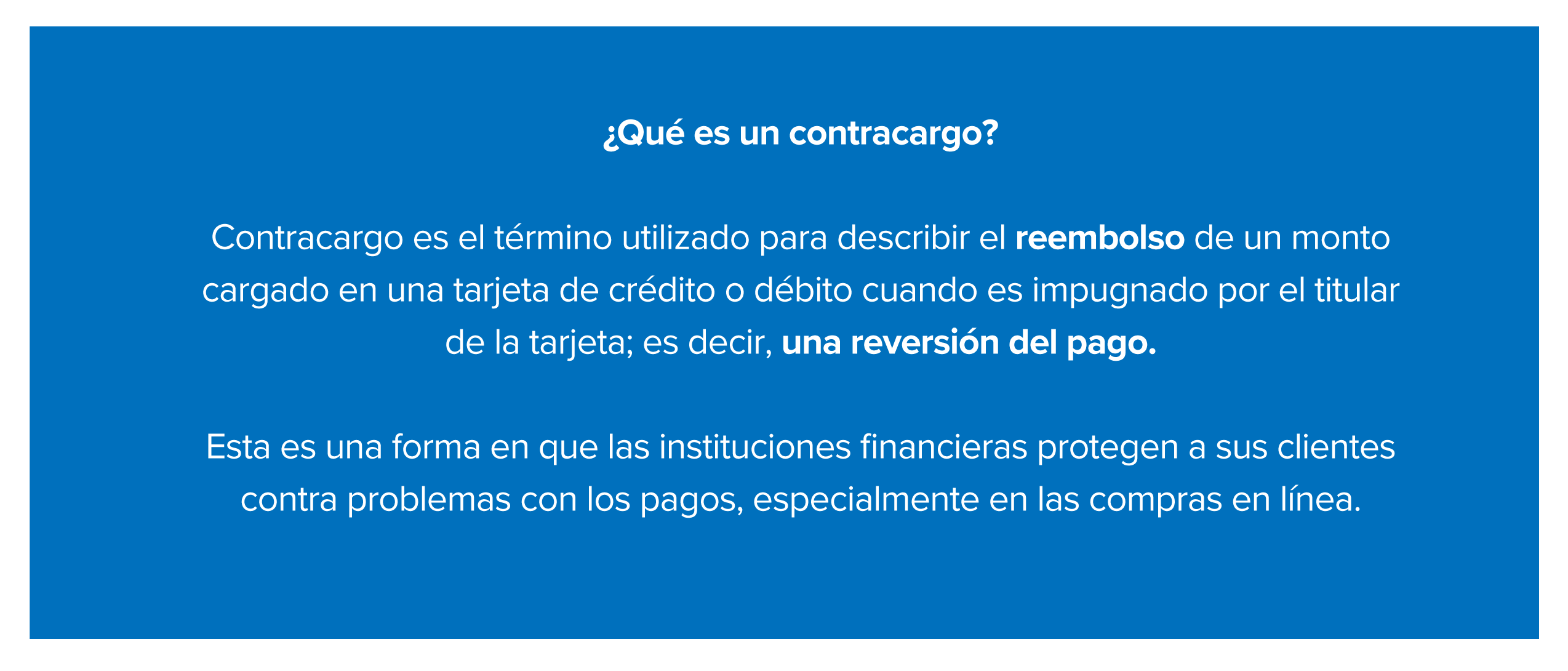 ¿Qué es un contracargo?

Contracargo es el término utilizado para describir el reembolso de un monto cargado en una tarjeta de crédito o débito cuando es impugnado por el titular de la tarjeta; es decir, una reversión del pago.

Esta es una forma en que las instituciones financieras protegen a sus clientes contra problemas con los pagos, especialmente en las compras en línea.